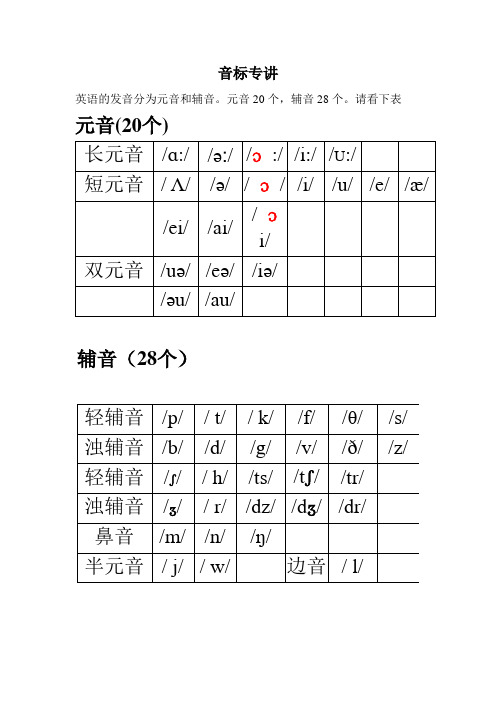 音标专讲

英语的发音分为元音和辅音。元音 20 个，辅音 28 个。请看下表

元音(20个)

| 长元音 | /ɑ:/ | /ə:/ | /ɔ :/ | /i:/ | /ʊ:/ | | |
|---|---|---|---|---|---|---|---|
| 短元音 | / Λ/ | /ə/ | / ɔ / | /i/ | /u/ | /e/ | /æ/ |
| | /ei/ | /ai/ | / ɔ i/ | | | | |
| 双元音 | /uə/ | /eə/ | /iə/ | | | | |
| | /əu/ | /au/ | | | | | |

辅音（28个）

| 轻辅音 | /p/ | / t/ | / k/ | /f/ | /θ/ | /s/ |
|---|---|---|---|---|---|---|
| 浊辅音 | /b/ | /d/ | /g/ | /v/ | /ð/ | /z/ |
| 轻辅音 | /ʃ/ | / h/ | /ts/ | /tʃ/ | /tr/ | |
| 浊辅音 | /ʒ/ | / r/ | /dz/ | /dʒ/ | /dr/ | |
| 鼻音 | /m/ | /n/ | /ŋ/ | | | |
| 半元音 | / j/ | / w/ | | 边音 | / l/ | |